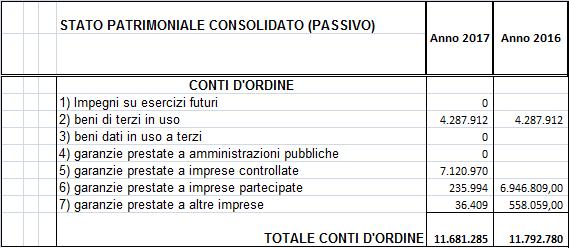 | STATO PATRIMONIALE CONSOLIDATO (PASSIVO) | Anno 2017 | Anno 2016 |
|---|---|---|
| CONTI D'ORDINE | | |
| 1) Impegni su esercizi futuri | 0 | |
| 2) beni di terzi in uso | 4.287.912 | 4.287.912 |
| 3) beni dati in uso a terzi | 0 | |
| 4) garanzie prestate a amministrazioni pubbliche | 0 | |
| 5) garanzie prestate a imprese controllate | 7.120.970 | |
| 6) garanzie prestate a imprese partecipate | 235.994 | 6.946.809,00 |
| 7) garanzie prestate a altre imprese | 36.409 | 558.059,00 |
| TOTALE CONTI D'ORDINE | 11.681.285 | 11.792.780 |